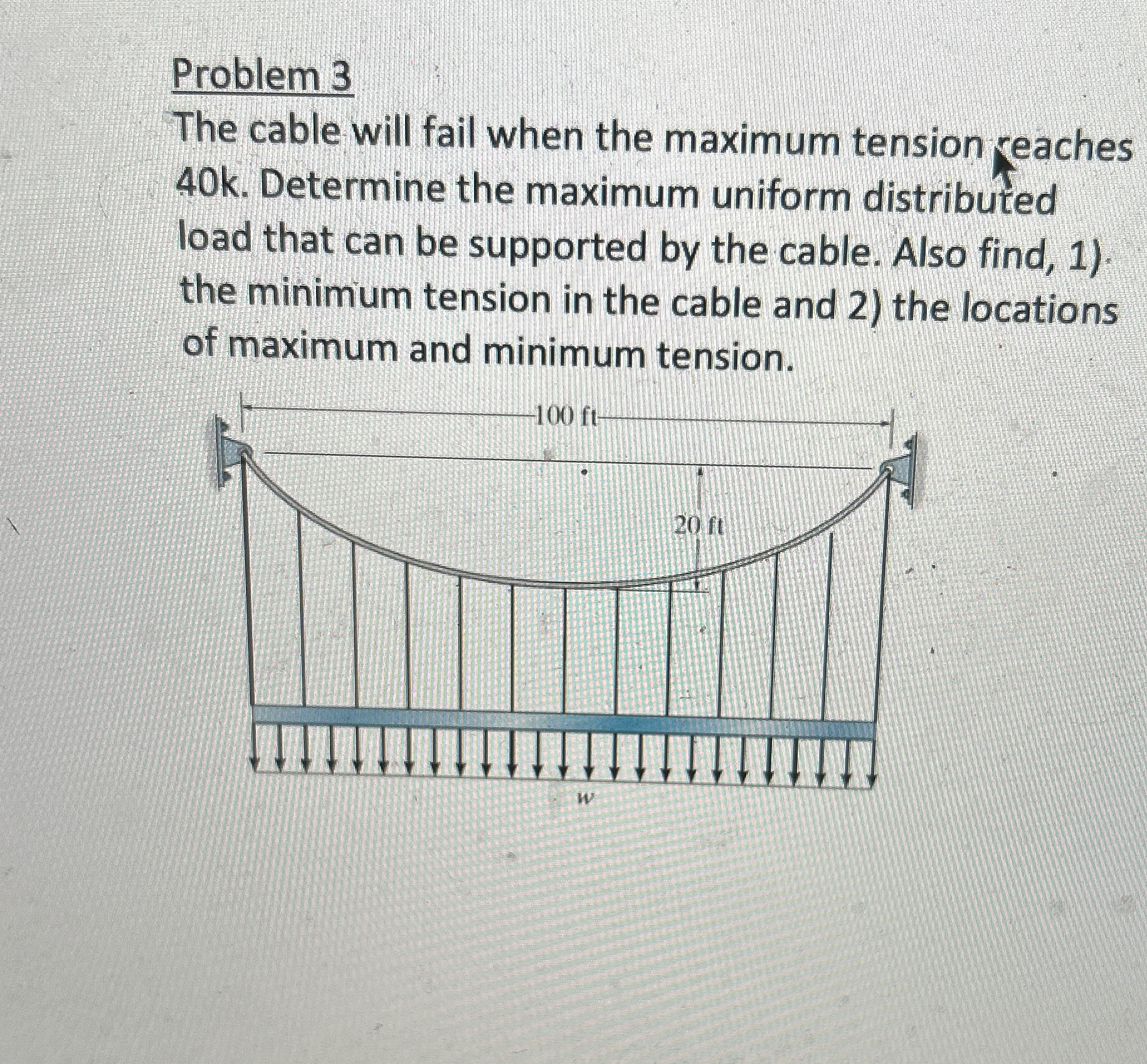 Problem 3

The cable will fail when the maximum tension reaches 40k. Determine the maximum uniform distributed load that can be supported by the cable. Also find, 1) the minimum tension in the cable and 2) the locations of maximum and minimum tension.

100 ft

20 ft

$w$